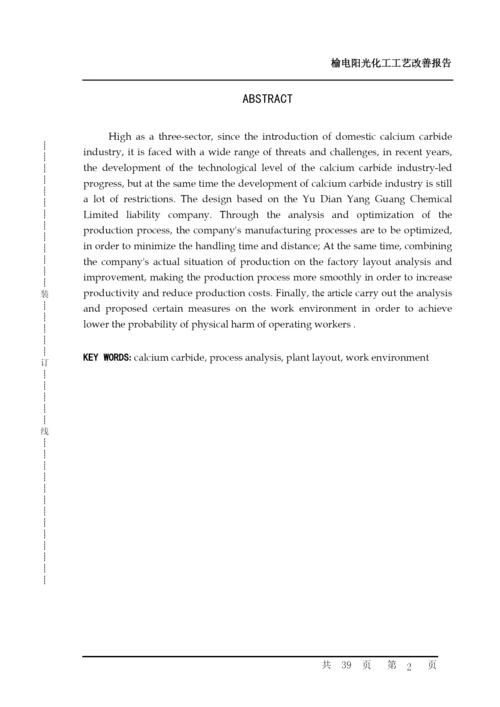 榆电阳光化工工艺改善报告

ABSTRACT

High as a three-sector, since the introduction of domestic calcium carbide industry, it is faced with a wide range of threats and challenges, in recent years, the development of the technological level of the calcium carbide industry-led progress, but at the same time the development of calcium carbide industry is still a lot of restrictions. The design based on the Yu Dian Yang Guang Chemical Limited liability company. Through the analysis and optimization of the production process, the company's manufacturing processes are to be optimized, in order to minimize the handling time and distance; At the same time, combining the company's actual situation of production on the factory layout analysis and improvement, making the production process more smoothly in order to increase productivity and reduce production costs. Finally, the article carry out the analysis and proposed certain measures on the work environment in order to achieve lower the probability of physical harm of operating workers .

KEY WORDS: calcium carbide, process analysis, plant layout, work environment

装

订

线

共 39 页 第 2 页